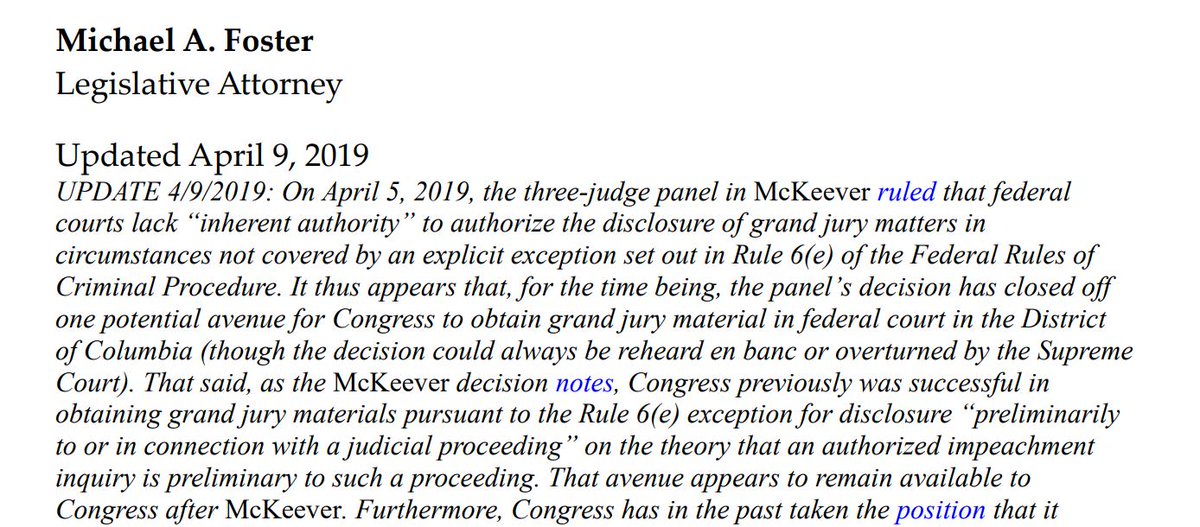 Michael A. Foster
Legislative Attorney

Updated April 9, 2019
UPDATE 4/9/2019: On April 5, 2019, the three-judge panel in McKeever ruled that federal courts lack "inherent authority" to authorize the disclosure of grand jury matters in circumstances not covered by an explicit exception set out in Rule 6(e) of the Federal Rules of Criminal Procedure. It thus appears that, for the time being, the panel's decision has closed off one potential avenue for Congress to obtain grand jury material in federal court in the District of Columbia (though the decision could always be reheard en banc or overturned by the Supreme Court). That said, as the McKeever decision notes, Congress previously was successful in obtaining grand jury materials pursuant to the Rule 6(e) exception for disclosure "preliminarily to or in connection with a judicial proceeding" on the theory that an authorized impeachment inquiry is preliminary to such a proceeding. That avenue appears to remain available to Congress after McKeever. Furthermore, Congress has in the past taken the position that it